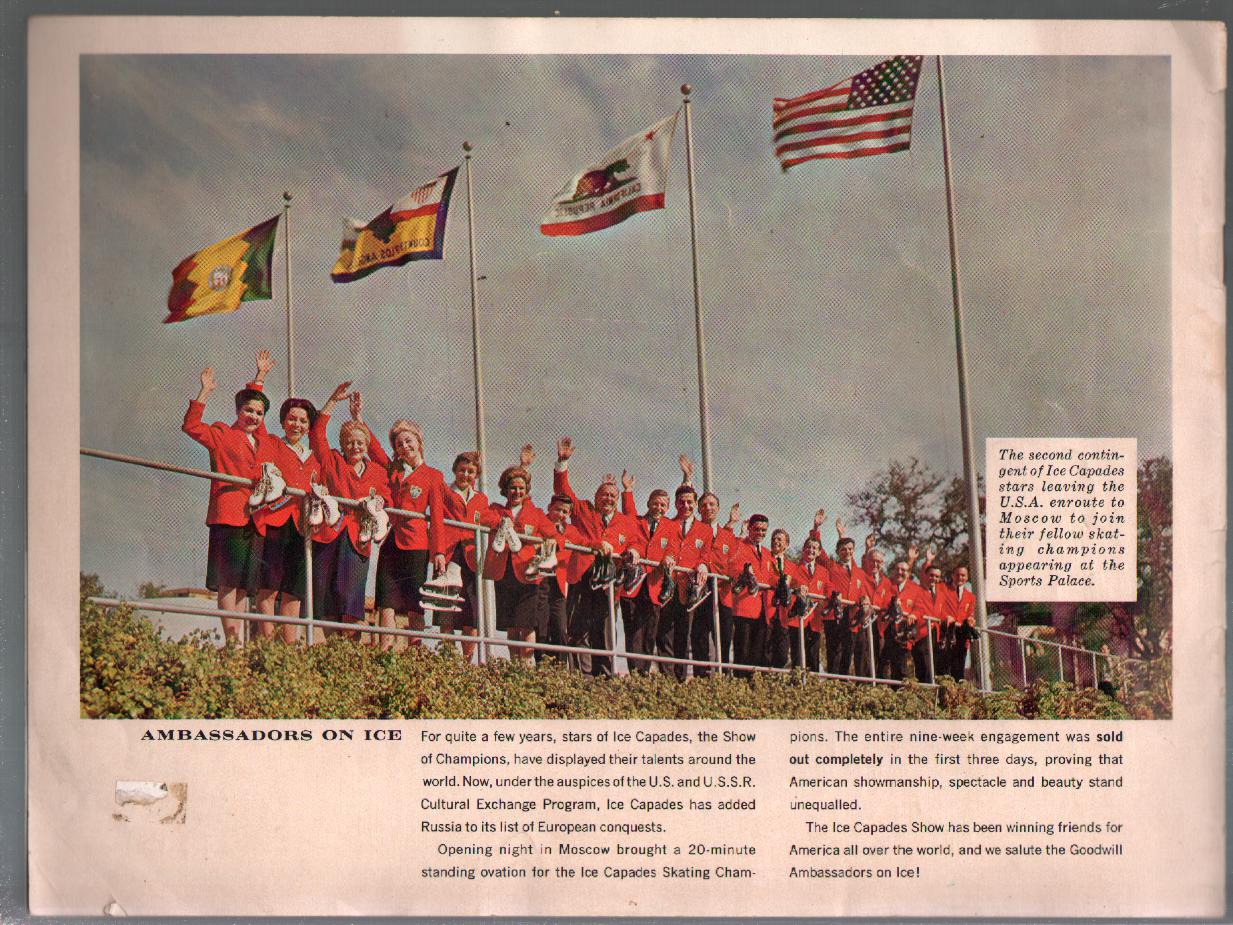 The second contingent of Ice Capades stars leaving the U.S.A. enroute to Moscow to join their fellow skating champions appearing at the Sports Palace.

AMBASSADORS ON ICE

For quite a few years, stars of Ice Capades, the Show of Champions, have displayed their talents around the world. Now, under the auspices of the U.S. and U.S.S.R. Cultural Exchange Program, Ice Capades has added Russia to its list of European conquests.

Opening night in Moscow brought a 20-minute standing ovation for the Ice Capades Skating Champions. The entire nine-week engagement was sold out completely in the first three days, proving that American showmanship, spectacle and beauty stand unequalled.

The Ice Capades Show has been winning friends for America all over the world, and we salute the Goodwill Ambassadors on Ice!